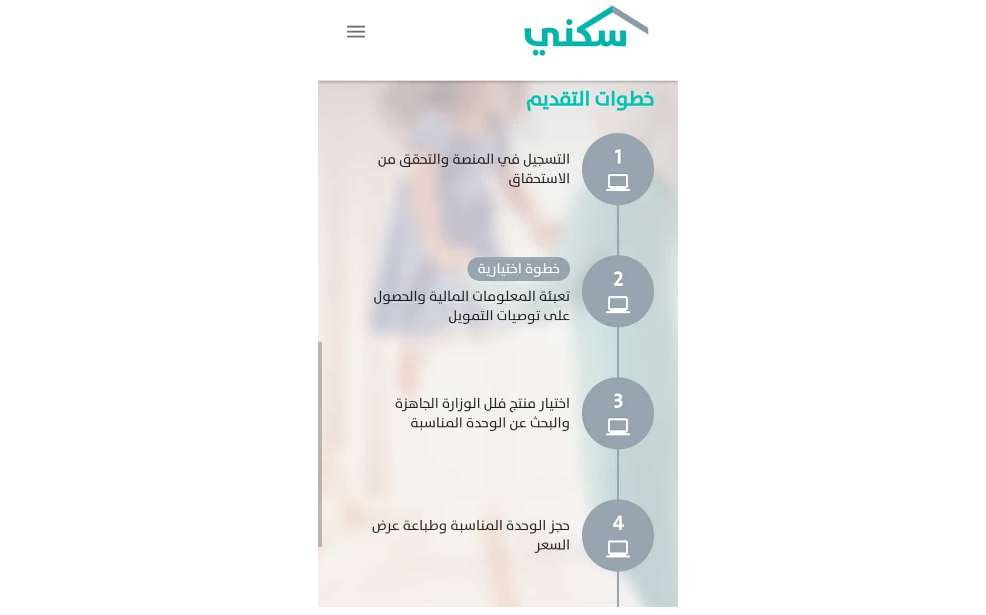 سكني

خطوات التقديم

1
التسجيل في المنصة والتحقق من الاستحقاق

2
خطوة اختيارية
تعبئة المعلومات المالية والحصول على توصيات التمويل

3
اختيار منتج فلل الوزارة الجاهزة والبحث عن الوحدة المناسبة

4
حجز الوحدة المناسبة وطباعة عرض السعر